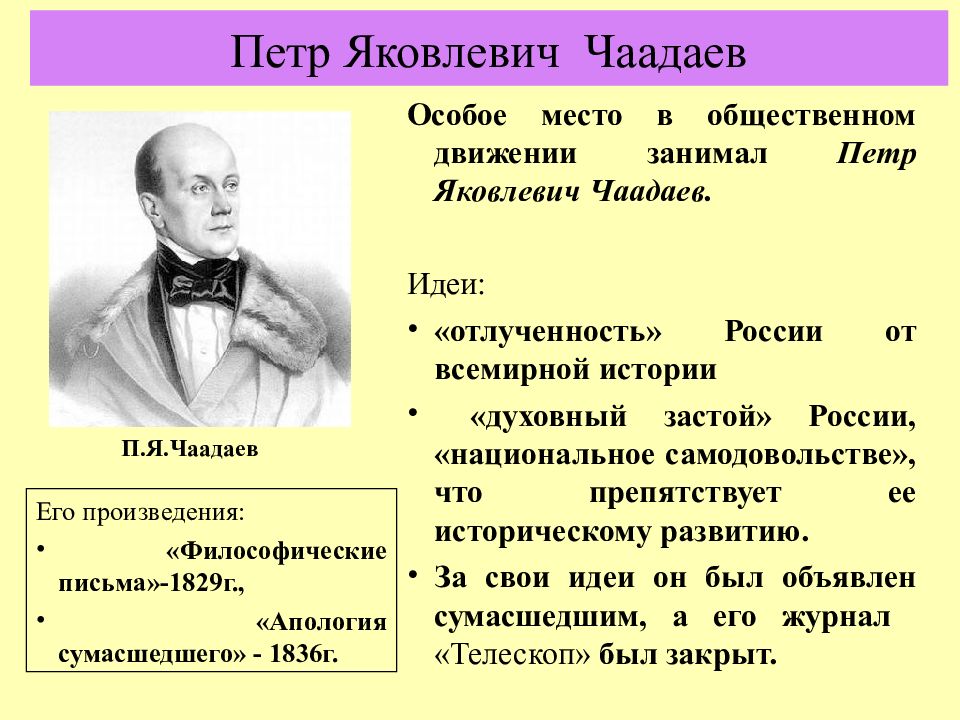 Петр Яковлевич Чаадаев

П.Я.Чаадаев

Его произведения:

• «Философические письма»-1829г.,

• «Апология сумасшедшего» - 1836г.

Особое место в общественном движении занимал Петр Яковлевич Чаадаев.

Идеи:

• «отлученность» России от всемирной истории

• «духовный застой» России, «национальное самодовольстве», что препятствует ее историческому развитию.

• За свои идеи он был объявлен сумасшедшим, а его журнал «Телескоп» был закрыт.